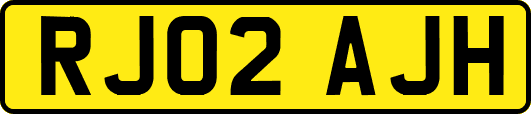 RJ02 AJH